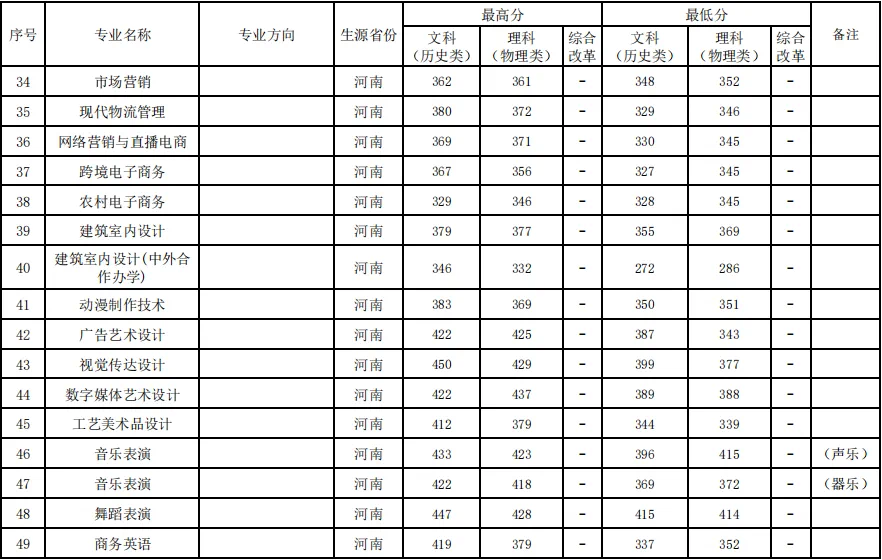 | 序号 | 专业名称 | 专业方向 | 生源省份 | 最高分 | | | 最低分 | | | 备注 |
|---|---|---|---|---|---|---|---|---|---|---|
| | | | | 文科（历史类） | 理科（物理类） | 综合改革 | 文科（历史类） | 理科（物理类） | 综合改革 | |
| 34 | 市场营销 | | 河南 | 362 | 361 | - | 348 | 352 | - | |
| 35 | 现代物流管理 | | 河南 | 380 | 372 | - | 329 | 346 | - | |
| 36 | 网络营销与直播电商 | | 河南 | 369 | 371 | - | 330 | 345 | - | |
| 37 | 跨境电子商务 | | 河南 | 367 | 356 | - | 327 | 345 | - | |
| 38 | 农村电子商务 | | 河南 | 329 | 346 | - | 328 | 345 | - | |
| 39 | 建筑室内设计 | | 河南 | 379 | 377 | - | 355 | 369 | - | |
| 40 | 建筑室内设计(中外合作办学) | | 河南 | 346 | 332 | - | 272 | 286 | - | |
| 41 | 动漫制作技术 | | 河南 | 383 | 369 | - | 350 | 351 | - | |
| 42 | 广告艺术设计 | | 河南 | 422 | 425 | - | 387 | 343 | - | |
| 43 | 视觉传达设计 | | 河南 | 450 | 429 | - | 399 | 377 | - | |
| 44 | 数字媒体艺术设计 | | 河南 | 422 | 437 | - | 389 | 388 | - | |
| 45 | 工艺美术品设计 | | 河南 | 412 | 379 | - | 344 | 339 | - | |
| 46 | 音乐表演 | | 河南 | 433 | 423 | - | 396 | 415 | - | （声乐） |
| 47 | 音乐表演 | | 河南 | 422 | 418 | - | 369 | 372 | - | （器乐） |
| 48 | 舞蹈表演 | | 河南 | 447 | 428 | - | 415 | 414 | - | |
| 49 | 商务英语 | | 河南 | 419 | 379 | - | 337 | 352 | - | |